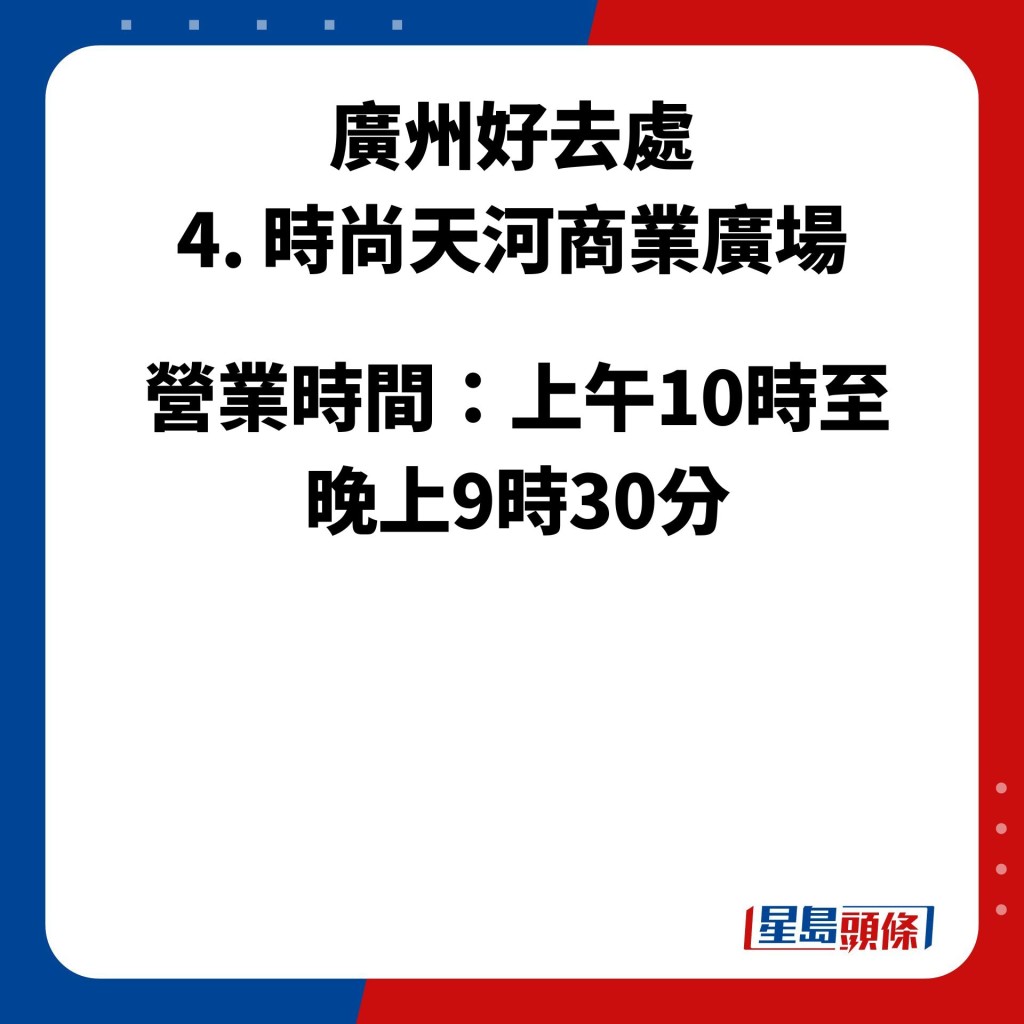 廣州好去處
4. 時尚天河商業廣場

營業時間：上午10時至晚上9時30分

星島頭條